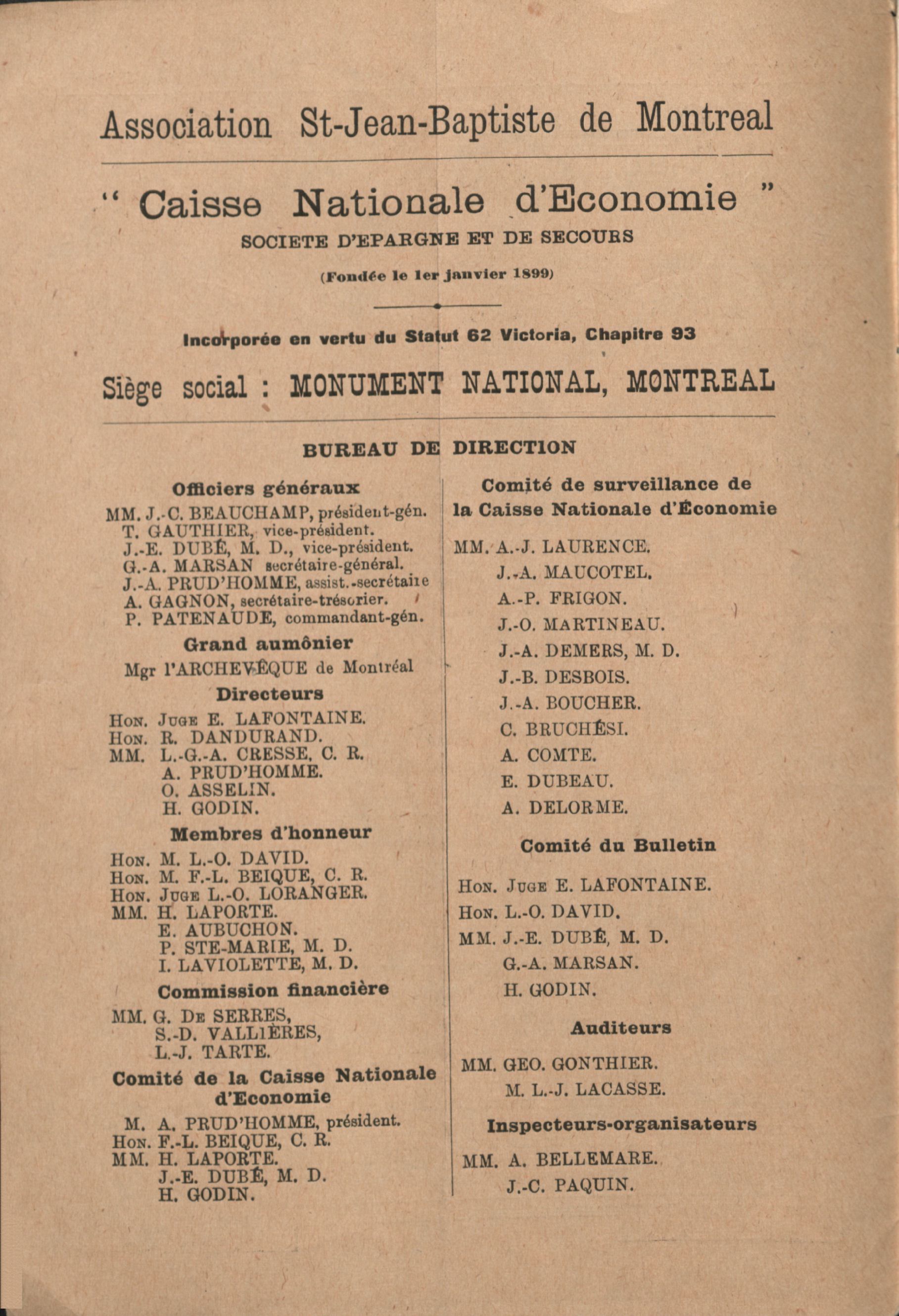 Association St-Jean-Baptiste de Montreal

" Caisse Nationale d'Economie "

SOCIETE D'EPARGNE ET DE SECOURS

(Fondée le 1er janvier 1899)

Incorporée en vertu du Statut 62 Victoria, Chapitre 93

Siège social : MONUMENT NATIONAL, MONTREAL

BUREAU DE DIRECTION

Officiers généraux

MM. J.-C. BEAUCHAMP, président-gén.
T. GAUTHIER, vice-président.
J.-E. DUBÉ, M. D., vice-président.
G.-A. MARSAN secrétaire-général.
J.-A. PRUD'HOMME, assist.-secrétaire
A. GAGNON, secrétaire-trésorier.
P. PATENAUDE, commandant-gén.

Grand aumônier

Mgr l'ARCHEVÊQUE de Montréal

Directeurs

Hon. Juge E. LAFONTAINE.
Hon. R. DANDURAND.
MM. L.-G.-A. CRESSE, C. R.
A. PRUD'HOMME.
O. ASSELIN.
H. GODIN.

Membres d'honneur

Hon. M. L.-O. DAVID.
Hon. M. F.-L. BEIQUE, C. R.
Hon. Juge L.-O. LORANGER.
MM. H. LAPORTE.
E. AUBUCHON.
P. STE-MARIE, M. D.
I. LAVIOLETTE, M. D.

Commission financière

MM. G. De SERRES,
S.-D. VALLIÈRES,
L.-J. TARTE.

Comité de la Caisse Nationale d'Economie

M. A. PRUD'HOMME, président.
Hon. F.-L. BEIQUE, C. R.
MM. H. LAPORTE.
J.-E. DUBÉ, M. D.
H. GODIN.

Comité de surveillance de la Caisse Nationale d'Économie

MM. A.-J. LAURENCE.
J.-A. MAUCOTEL.
A.-P. FRIGON.
J.-O. MARTINEAU.
J.-A. DEMERS, M. D.
J.-B. DESBOIS.
J.-A. BOUCHER.
C. BRUCHÉSI.
A. COMTE.
E. DUBEAU.
A. DELORME.

Comité du Bulletin

Hon. Juge E. LAFONTAINE.
Hon. L.-O. DAVID.
MM. J.-E. DUBÉ, M. D.
G.-A. MARSAN.
H. GODIN.

Auditeurs

MM. GEO. GONTHIER.
M. L.-J. LACASSE.

Inspecteurs-organisateurs

MM. A. BELLEMARE.
J.-C. PAQUIN.